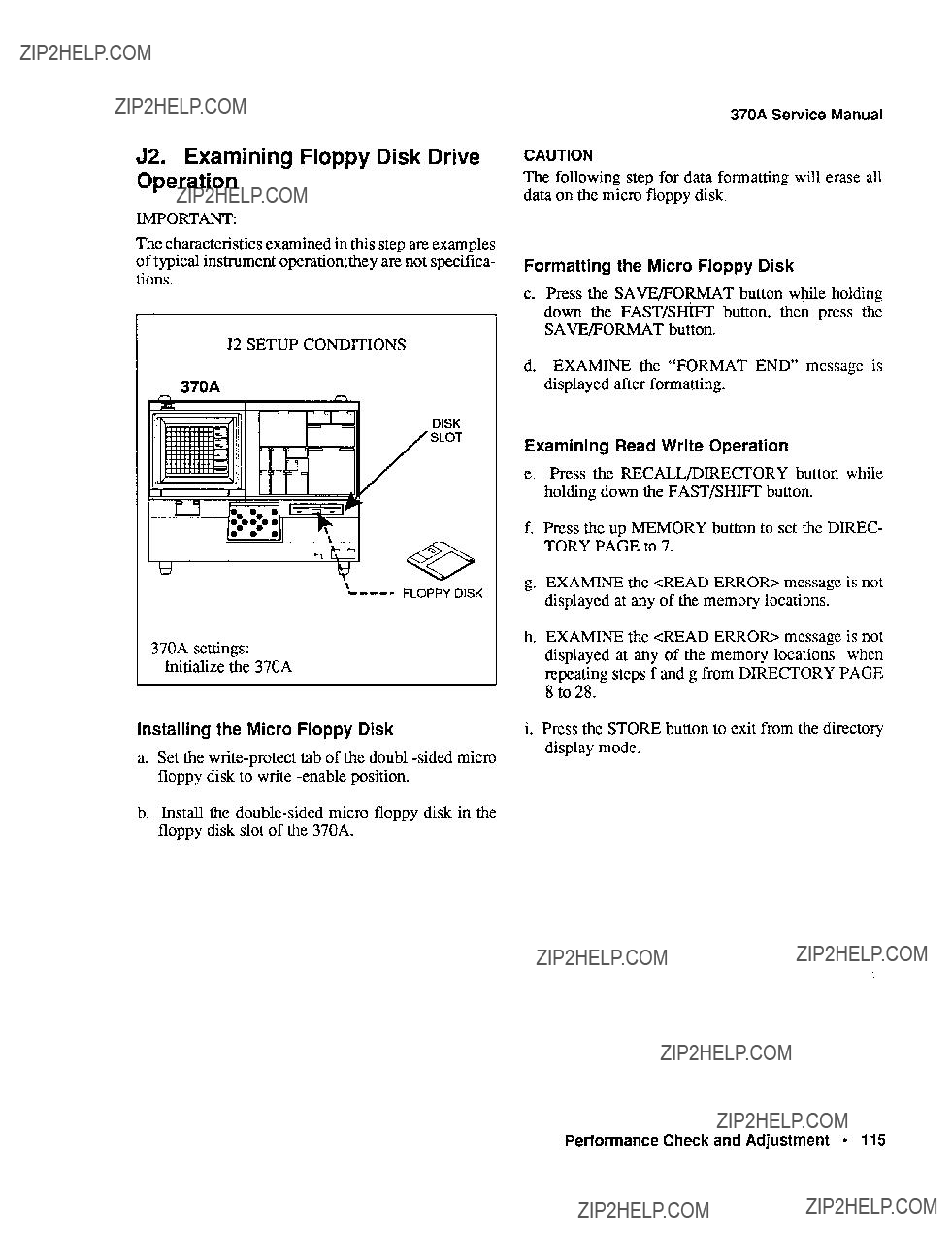 ZIP2HELP.COM

ZIP2HELP.COM

370A Service Manual

J2. Examining Floppy Disk Drive Operation

ZIP2HELP.COM

IMPORTANT:

The characteristics examined in this step are examples of typical instrument operation;they are not specifications.

J2 SETUP CONDITIONS

370A

DISK SLOT

FLOPPY DISK

370A settings:
Initialize the 370A

Installing the Micro Floppy Disk

a. Set the write-protect tab of the doubl -sided micro floppy disk to write -enable position.

b. Install the double-sided micro floppy disk in the floppy disk slot of the 370A.

CAUTION

The following step for data formatting will erase all data on the micro floppy disk.

Formatting the Micro Floppy Disk

c. Press the SAVE/FORMAT button while holding down the FAST/SHIFT button, then press the SAVE/FORMAT button.

d. EXAMINE the "FORMAT END" message is displayed after formatting.

Examining Read Write Operation

e. Press the RECALL/DIRECTORY button while holding down the FAST/SHIFT button.

f. Press the up MEMORY button to set the DIRECTORY PAGE to 7.

g. EXAMINE the <READ ERROR> message is not displayed at any of the memory locations.

h. EXAMINE the <READ ERROR> message is not displayed at any of the memory locations when repeating steps f and g from DIRECTORY PAGE 8 to 28.

i. Press the STORE button to exit from the directory display mode.

ZIP2HELP.COM

ZIP2HELP.COM

ZIP2HELP.COM

ZIP2HELP.COM

Performance Check and Adjustment • 115

ZIP2HELP.COM

ZIP2HELP.COM